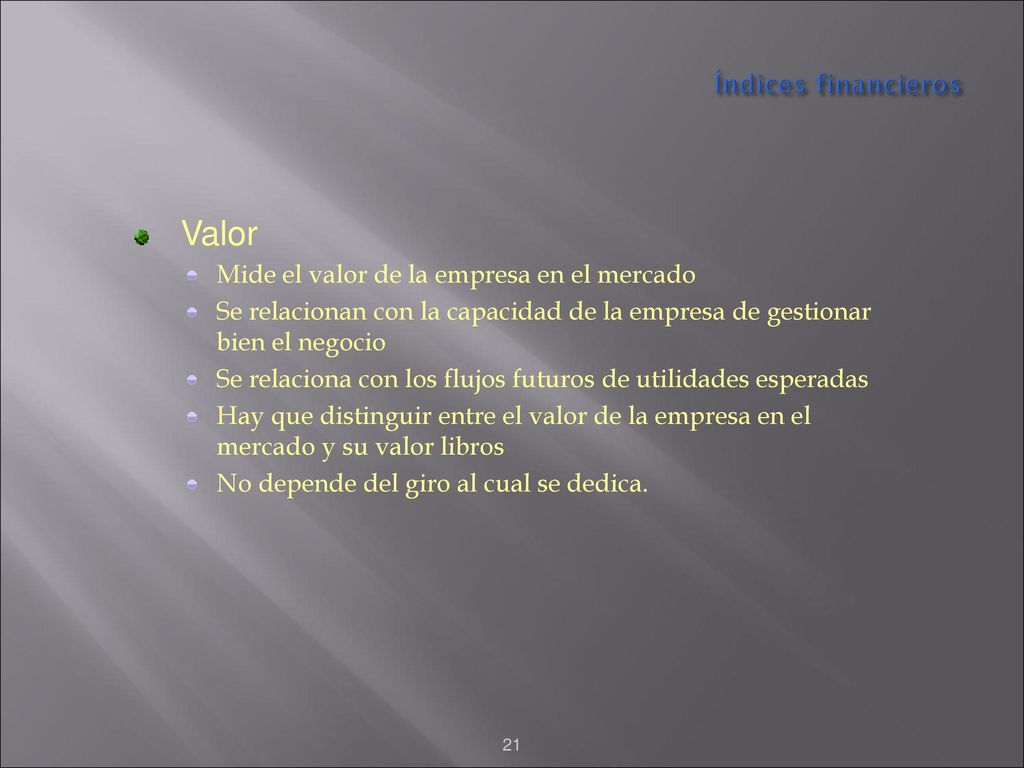 Índices financieros

Valor

Mide el valor de la empresa en el mercado

Se relacionan con la capacidad de la empresa de gestionar bien el negocio

Se relaciona con los flujos futuros de utilidades esperadas

Hay que distinguir entre el valor de la empresa en el mercado y su valor libros

No depende del giro al cual se dedica.

21